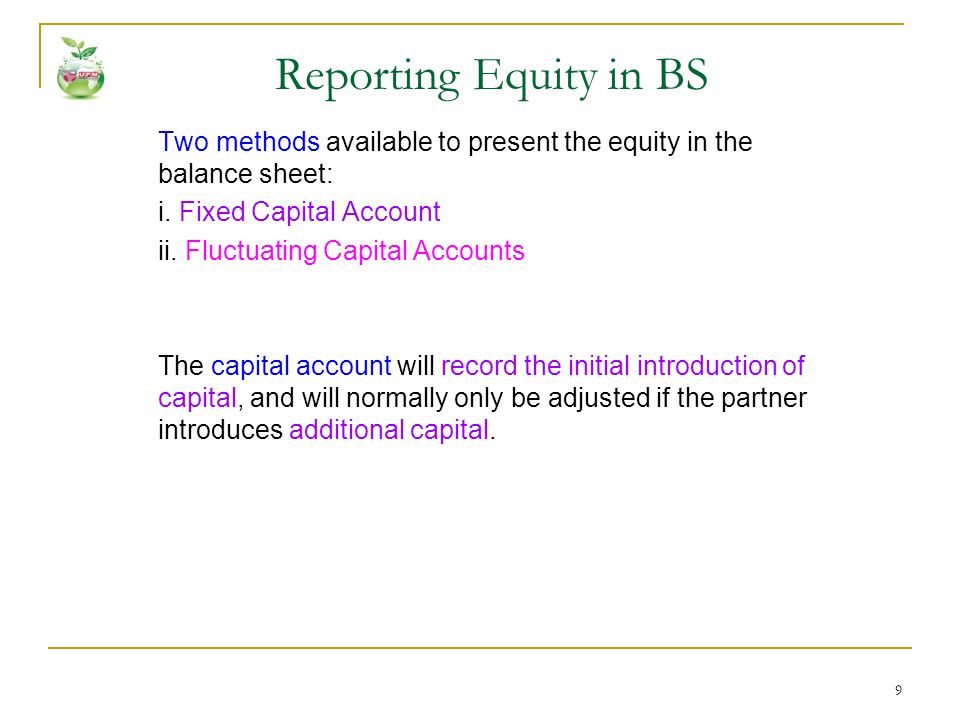 Reporting Equity in BS

Two methods available to present the equity in the balance sheet:

i. Fixed Capital Account

ii. Fluctuating Capital Accounts

The capital account will record the initial introduction of capital, and will normally only be adjusted if the partner introduces additional capital.

9